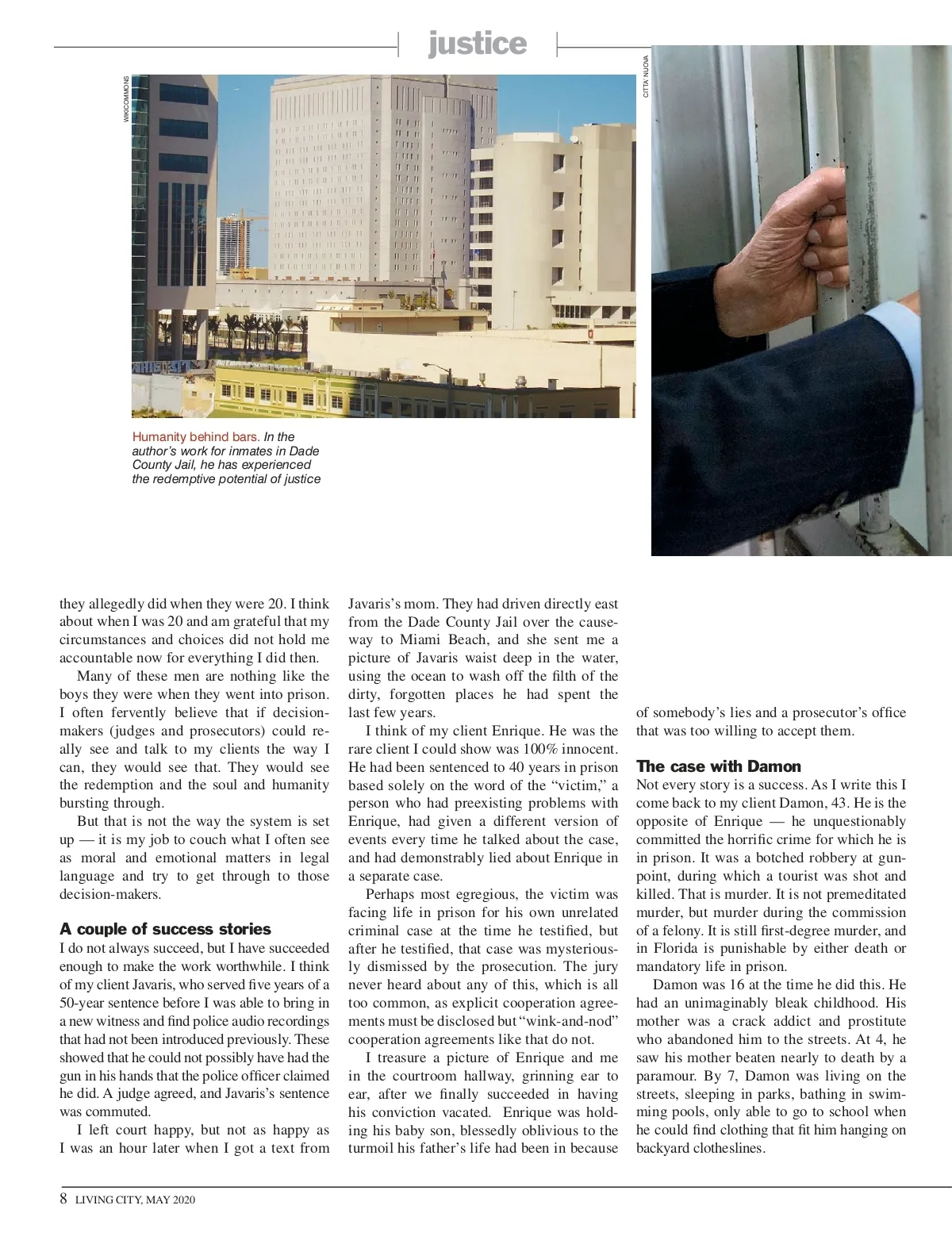 justice

WIKICOMMONS

CITTA' NUOVA

Humanity behind bars. In the author's work for inmates in Dade County Jail, he has experienced the redemptive potential of justice

they allegedly did when they were 20. I think about when I was 20 and am grateful that my circumstances and choices did not hold me accountable now for everything I did then.

Many of these men are nothing like the boys they were when they went into prison. I often fervently believe that if decision-makers (judges and prosecutors) could really see and talk to my clients the way I can, they would see that. They would see the redemption and the soul and humanity bursting through.

But that is not the way the system is set up — it is my job to couch what I often see as moral and emotional matters in legal language and try to get through to those decision-makers.

A couple of success stories
I do not always succeed, but I have succeeded enough to make the work worthwhile. I think of my client Javaris, who served five years of a 50-year sentence before I was able to bring in a new witness and find police audio recordings that had not been introduced previously. These showed that he could not possibly have had the gun in his hands that the police officer claimed he did. A judge agreed, and Javaris's sentence was commuted.

I left court happy, but not as happy as I was an hour later when I got a text from Javaris's mom. They had driven directly east from the Dade County Jail over the causeway to Miami Beach, and she sent me a picture of Javaris waist deep in the water, using the ocean to wash off the filth of the dirty, forgotten places he had spent the last few years.

I think of my client Enrique. He was the rare client I could show was 100% innocent. He had been sentenced to 40 years in prison based solely on the word of the "victim," a person who had preexisting problems with Enrique, had given a different version of events every time he talked about the case, and had demonstrably lied about Enrique in a separate case.

Perhaps most egregious, the victim was facing life in prison for his own unrelated criminal case at the time he testified, but after he testified, that case was mysteriously dismissed by the prosecution. The jury never heard about any of this, which is all too common, as explicit cooperation agreements must be disclosed but "wink-and-nod" cooperation agreements like that do not.

I treasure a picture of Enrique and me in the courtroom hallway, grinning ear to ear, after we finally succeeded in having his conviction vacated. Enrique was holding his baby son, blessedly oblivious to the turmoil his father's life had been in because of somebody's lies and a prosecutor's office that was too willing to accept them.

The case with Damon
Not every story is a success. As I write this I come back to my client Damon, 43. He is the opposite of Enrique — he unquestionably committed the horrific crime for which he is in prison. It was a botched robbery at gunpoint, during which a tourist was shot and killed. That is murder. It is not premeditated murder, but murder during the commission of a felony. It is still first-degree murder, and in Florida is punishable by either death or mandatory life in prison.

Damon was 16 at the time he did this. He had an unimaginably bleak childhood. His mother was a crack addict and prostitute who abandoned him to the streets. At 4, he saw his mother beaten nearly to death by a paramour. By 7, Damon was living on the streets, sleeping in parks, bathing in swimming pools, only able to go to school when he could find clothing that fit him hanging on backyard clotheslines.

8 LIVING CITY, MAY 2020